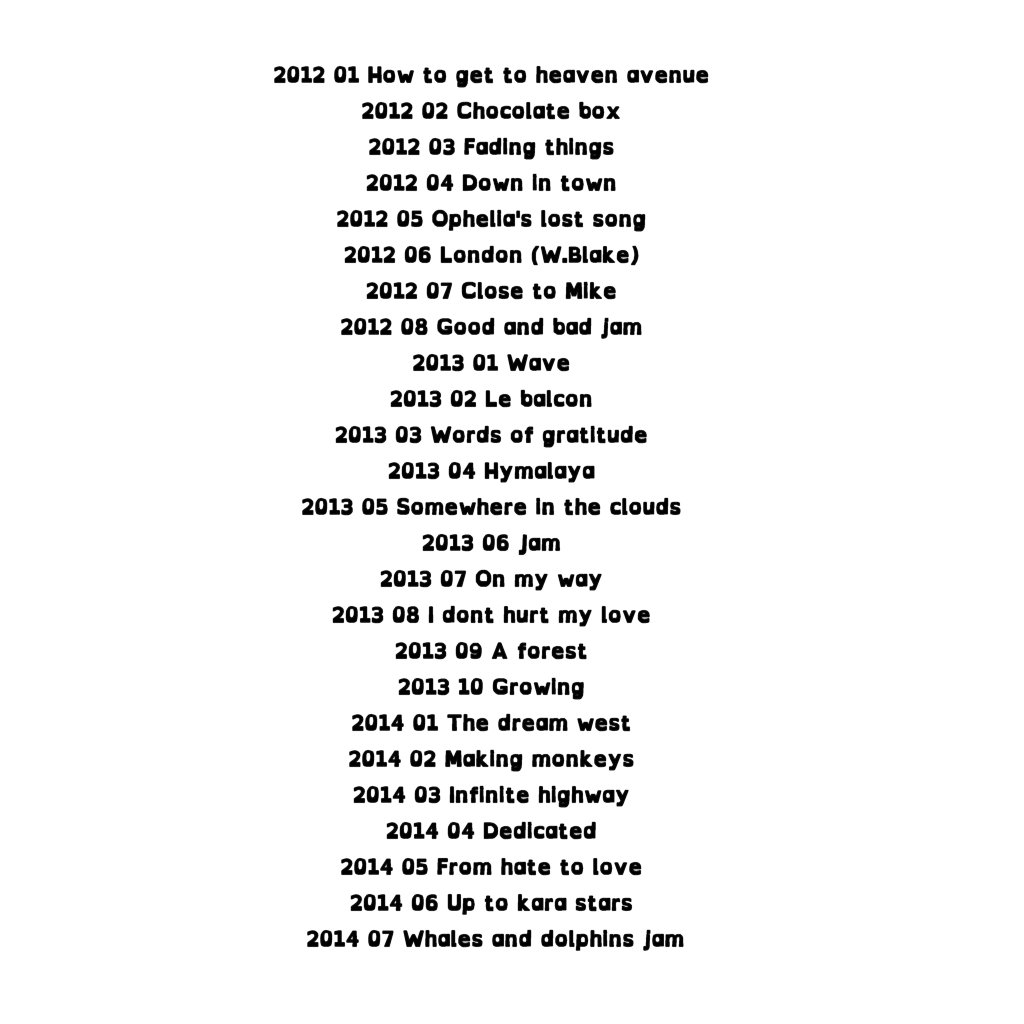 2012 01 How to get to heaven avenue
2012 02 Chocolate box
2012 03 Fading things
2012 04 Down in town
2012 05 Ophelia's lost song
2012 06 London (W.Blake)
2012 07 Close to Mike
2012 08 Good and bad jam
2013 01 Wave
2013 02 Le balcon
2013 03 Words of gratitude
2013 04 Hymalaya
2013 05 Somewhere in the clouds
2013 06 Jam
2013 07 On my way
2013 08 I dont hurt my love
2013 09 A forest
2013 10 Growing
2014 01 The dream west
2014 02 Making monkeys
2014 03 Infinite highway
2014 04 Dedicated
2014 05 From hate to love
2014 06 Up to kara stars
2014 07 Whales and dolphins jam